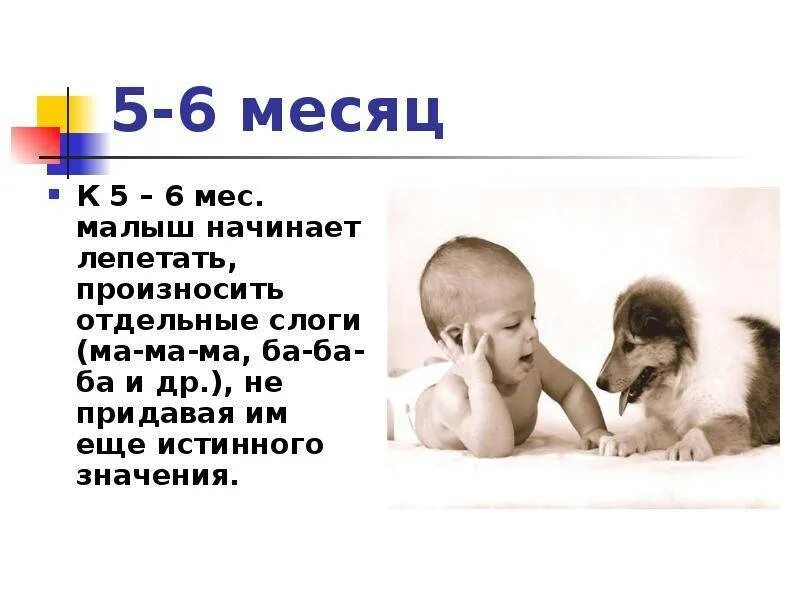 5-6 месяц

К 5 – 6 мес. малыш начинает лепетать, произносить отдельные слоги (ма-ма-ма, ба-ба-ба и др.), не придавая им еще истинного значения.